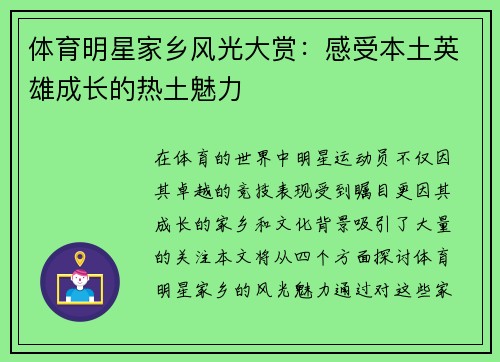 体育明星家乡风光大赏：感受本土英雄成长的热土魅力

在体育的世界中明星运动员不仅因其卓越的竞技表现受到瞩目更因其成长的家乡和文化背景吸引了大量的关注本文将从四个方面探讨体育明星家乡的风光魅力通过对这些家